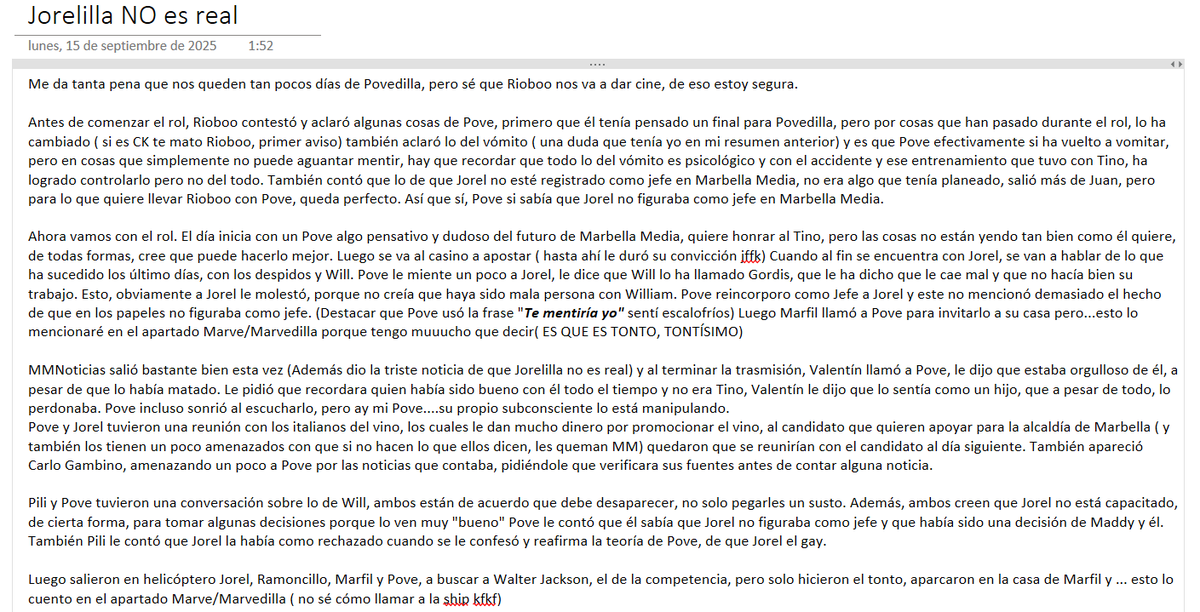 Jorelilla NO es real

lunes, 15 de septiembre de 2025 1:52

Me da tanta pena que nos queden tan pocos días de Povedilla, pero sé que Rioboo nos va a dar cine, de eso estoy segura.

Antes de comenzar el rol, Rioboo contestó y aclaró algunas cosas de Pove, primero que él tenía pensado un final para Povedilla, pero por cosas que han pasado durante el rol, lo ha cambiado ( si es CK te mato Rioboo, primer aviso) también aclaró lo del vómito ( una duda que tenía yo en mi resumen anterior) y es que Pove efectivamente si ha vuelto a vomitar, pero en cosas que simplemente no puede aguantar mentir, hay que recordar que todo lo del vómito es psicológico y con el accidente y ese entrenamiento que tuvo con Tino, ha logrado controlarlo pero no del todo. También contó que lo de que Jorel no esté registrado como jefe en Marbella Media, no era algo que tenía planeado, salió más de Juan, pero para lo que quiere llevar Rioboo con Pove, queda perfecto. Así que sí, Pove si sabía que Jorel no figuraba como jefe en Marbella Media.

Ahora vamos con el rol. El día inicia con un Pove algo pensativo y dudoso del futuro de Marbella Media, quiere honrar al Tino, pero las cosas no están yendo tan bien como él quiere, de todas formas, cree que puede hacerlo mejor. Luego se va al casino a apostar ( hasta ahí le duró su convicción jffk) Cuando al fin se encuentra con Jorel, se van a hablar de lo que ha sucedido los último días, con los despidos y Will. Pove le miente un poco a Jorel, le dice que Will lo ha llamado Gordis, que le ha dicho que le cae mal y que no hacía bien su trabajo. Esto, obviamente a Jorel le molestó, porque no creía que haya sido mala persona con William. Pove reincorporo como Jefe a Jorel y este no mencionó demasiado el hecho de que en los papeles no figuraba como jefe. (Destacar que Pove usó la frase "Te mentiría yo" sentí escalofríos) Luego Marfil llamó a Pove para invitarlo a su casa pero...esto lo mencionaré en el apartado Marve/Marvedilla porque tengo muuucho que decir( ES QUE ES TONTO, TONTÍSIMO)

MMNoticias salió bastante bien esta vez (Además dio la triste noticia de que Jorelilla no es real) y al terminar la trasmisión, Valentín llamó a Pove, le dijo que estaba orgulloso de él, a pesar de que lo había matado. Le pidió que recordara quien había sido bueno con él todo el tiempo y no era Tino, Valentín le dijo que lo sentía como un hijo, que a pesar de todo, lo perdonaba. Pove incluso sonrió al escucharlo, pero ay mi Pove....su propio subconsciente lo está manipulando.
Pove y Jorel tuvieron una reunión con los italianos del vino, los cuales le dan mucho dinero por promocionar el vino, al candidato que quieren apoyar para la alcaldía de Marbella ( y también los tienen un poco amenazados con que si no hacen lo que ellos dicen, les queman MM) quedaron que se reunirían con el candidato al día siguiente. También apareció Carlo Gambino, amenazando un poco a Pove por las noticias que contaba, pidiéndole que verificara sus fuentes antes de contar alguna noticia.

Pili y Pove tuvieron una conversación sobre lo de Will, ambos están de acuerdo que debe desaparecer, no solo pegarles un susto. Además, ambos creen que Jorel no está capacitado, de cierta forma, para tomar algunas decisiones porque lo ven muy "bueno" Pove le contó que él sabía que Jorel no figuraba como jefe y que había sido una decisión de Maddy y él. También Pili le contó que Jorel la había como rechazado cuando se le confesó y reafirma la teoría de Pove, de que Jorel el gay.

Luego salieron en helicóptero Jorel, Ramoncillo, Marfil y Pove, a buscar a Walter Jackson, el de la competencia, pero solo hicieron el tonto, aparcaron en la casa de Marfil y ... esto lo cuento en el apartado Marve/Marvedilla ( no sé cómo llamar a la ship kfkf)